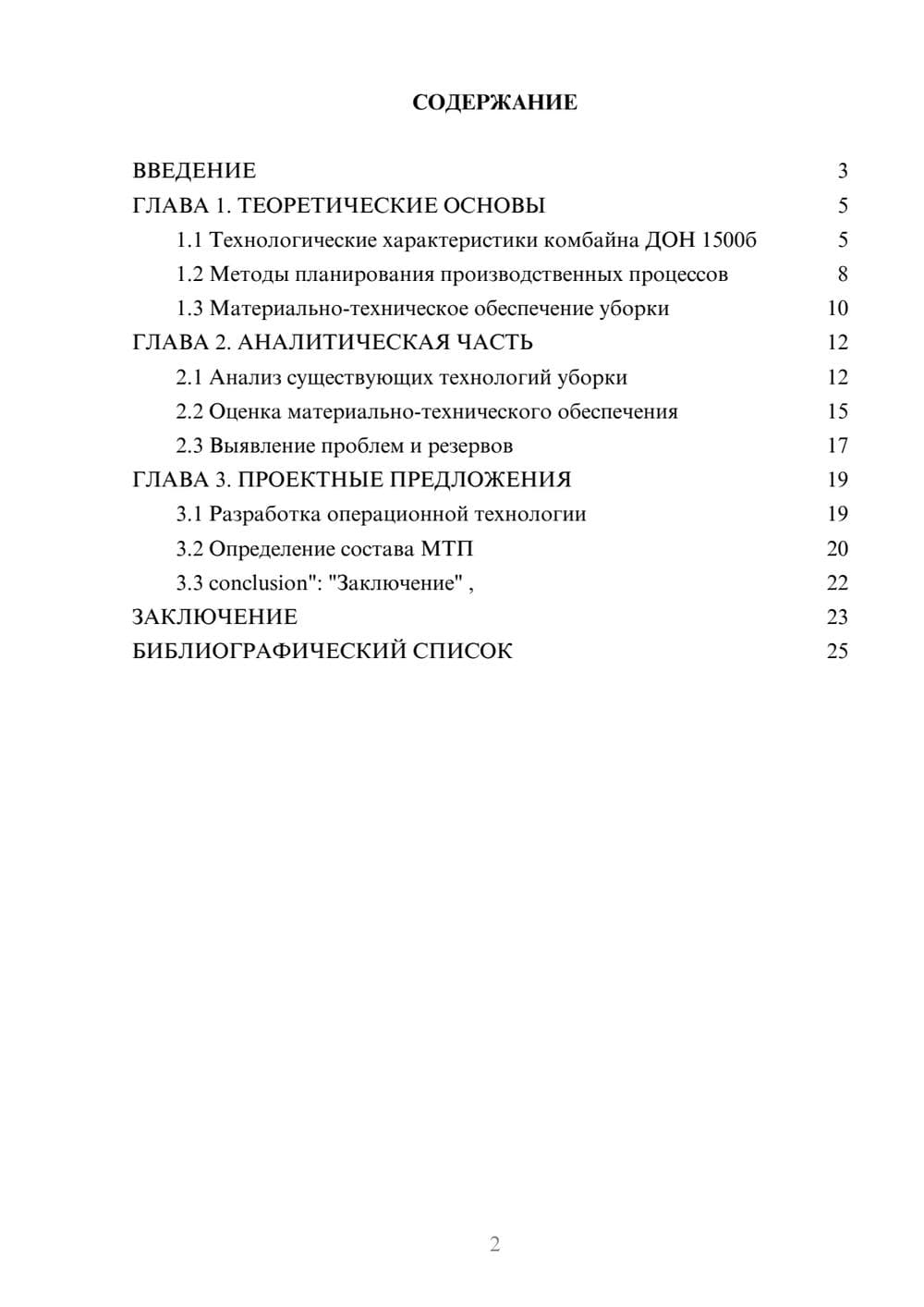 СОДЕРЖАНИЕ

ВВЕДЕНИЕ 3
ГЛАВА 1. ТЕОРЕТИЧЕСКИЕ ОСНОВЫ 5
1.1 Технологические характеристики комбайна ДОН 1500б 5
1.2 Методы планирования производственных процессов 8
1.3 Материально-техническое обеспечение уборки 10
ГЛАВА 2. АНАЛИТИЧЕСКАЯ ЧАСТЬ 12
2.1 Анализ существующих технологий уборки 12
2.2 Оценка материально-технического обеспечения 15
2.3 Выявление проблем и резервов 17
ГЛАВА 3. ПРОЕКТНЫЕ ПРЕДЛОЖЕНИЯ 19
3.1 Разработка операционной технологии 19
3.2 Определение состава МТП 20
3.3 conclusion": "Заключение" , 22
ЗАКЛЮЧЕНИЕ 23
БИБЛИОГРАФИЧЕСКИЙ СПИСОК 25

2